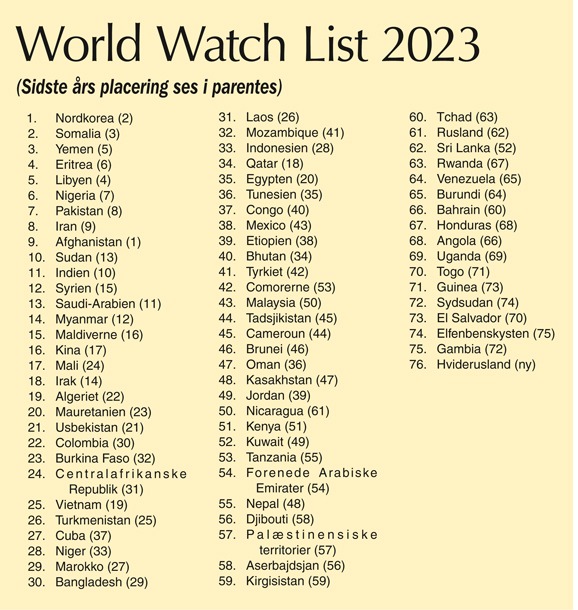 World Watch List 2023

(Sidste års placering ses i parentes)

1. Nordkorea (2)
2. Somalia (3)
3. Yemen (5)
4. Eritrea (6)
5. Libyen (4)
6. Nigeria (7)
7. Pakistan (8)
8. Iran (9)
9. Afghanistan (1)
10. Sudan (13)
11. Indien (10)
12. Syrien (15)
13. Saudi-Arabien (11)
14. Myanmar (12)
15. Maldiverne (16)
16. Kina (17)
17. Mali (24)
18. Irak (14)
19. Algeriet (22)
20. Mauretanien (23)
21. Usbekistan (21)
22. Colombia (30)
23. Burkina Faso (32)
24. Centralafrikanske Republik (31)
25. Vietnam (19)
26. Turkmenistan (25)
27. Cuba (37)
28. Niger (33)
29. Marokko (27)
30. Bangladesh (29)

31. Laos (26)
32. Mozambique (41)
33. Indonesien (28)
34. Qatar (18)
35. Egypten (20)
36. Tunesien (35)
37. Congo (40)
38. Mexico (43)
39. Etiopien (38)
40. Bhutan (34)
41. Tyrkiet (42)
42. Comorerne (53)
43. Malaysia (50)
44. Tadsjikistan (45)
45. Cameroun (44)
46. Brunei (46)
47. Oman (36)
48. Kasakhstan (47)
49. Jordan (39)
50. Nicaragua (61)
51. Kenya (51)
52. Kuwait (49)
53. Tanzania (55)
54. Forenede Arabiske Emirater (54)
55. Nepal (48)
56. Djibouti (58)
57. Palæstinensiske territorier (57)
58. Aserbajdsjan (56)
59. Kirgisistan (59)

60. Tchad (63)
61. Rusland (62)
62. Sri Lanka (52)
63. Rwanda (67)
64. Venezuela (65)
65. Burundi (64)
66. Bahrain (60)
67. Honduras (68)
68. Angola (66)
69. Uganda (69)
70. Togo (71)
71. Guinea (73)
72. Sydsudan (74)
73. El Salvador (70)
74. Elfenbenskysten (75)
75. Gambia (72)
76. Hviderusland (ny)